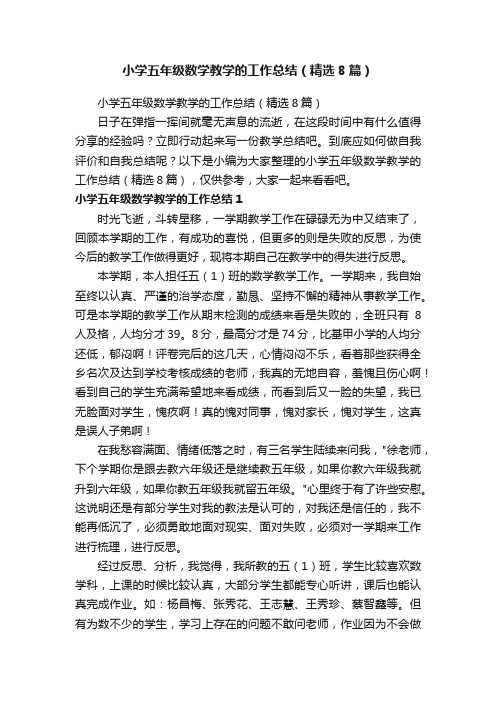 小学五年级数学教学的工作总结（精选8篇）

小学五年级数学教学的工作总结（精选8篇）

日子在弹指一挥间就毫无声息的流逝，在这段时间中有什么值得分享的经验吗？立即行动起来写一份教学总结吧。到底应如何做自我评价和自我总结呢？以下是小编为大家整理的小学五年级数学教学的工作总结（精选8篇），仅供参考，大家一起来看看吧。

小学五年级数学教学的工作总结1

时光飞逝，斗转星移，一学期教学工作在碌碌无为中又结束了，回顾本学期的工作，有成功的喜悦，但更多的则是失败的反思，为使今后的教学工作做得更好，现将本期自己在教学中的得失进行反思。

本学期，本人担任五（1）班的数学教学工作。一学期来，我自始至终以认真、严谨的治学态度，勤恳、坚持不懈的精神从事教学工作。可是本学期的教学工作从期末检测的成绩来看是失败的，全班只有 8人及格，人均分才39。8分，最高分才是74分，比基甲小学的人均分还低，郁闷啊！评卷完后的这几天，心情闷闷不乐，看着那些获得全乡名次及达到学校考核成绩的老师，我真的无地自容，羞愧且伤心啊！看到自己的学生充满希望地来看成绩，而看到后又一脸的失望，我已无脸面对学生，愧疚啊！真的愧对同事，愧对家长，愧对学生，这真是误人子弟啊！

在我愁容满面、情绪低落之时，有三名学生陆续来问我，"徐老师，下个学期你是跟去教六年级还是继续教五年级，如果你教六年级我就升到六年级，如果你教五年级我就留五年级。"心里终于有了许些安慰。这说明还是有部分学生对我的教法是认可的，对我还是信任的，我不能再低沉了，必须勇敢地面对现实、面对失败，必须对一学期来工作进行梳理，进行反思。

经过反思、分析，我觉得，我所教的五（1）班，学生比较喜欢数学科，上课的时候比较认真，大部分学生都能专心听讲，课后也能认真完成作业。如：杨昌梅、张秀花、王志慧、王秀珍、蔡智鑫等。但有为数不少的学生，学习上存在的问题不敢问老师，作业因为不会做